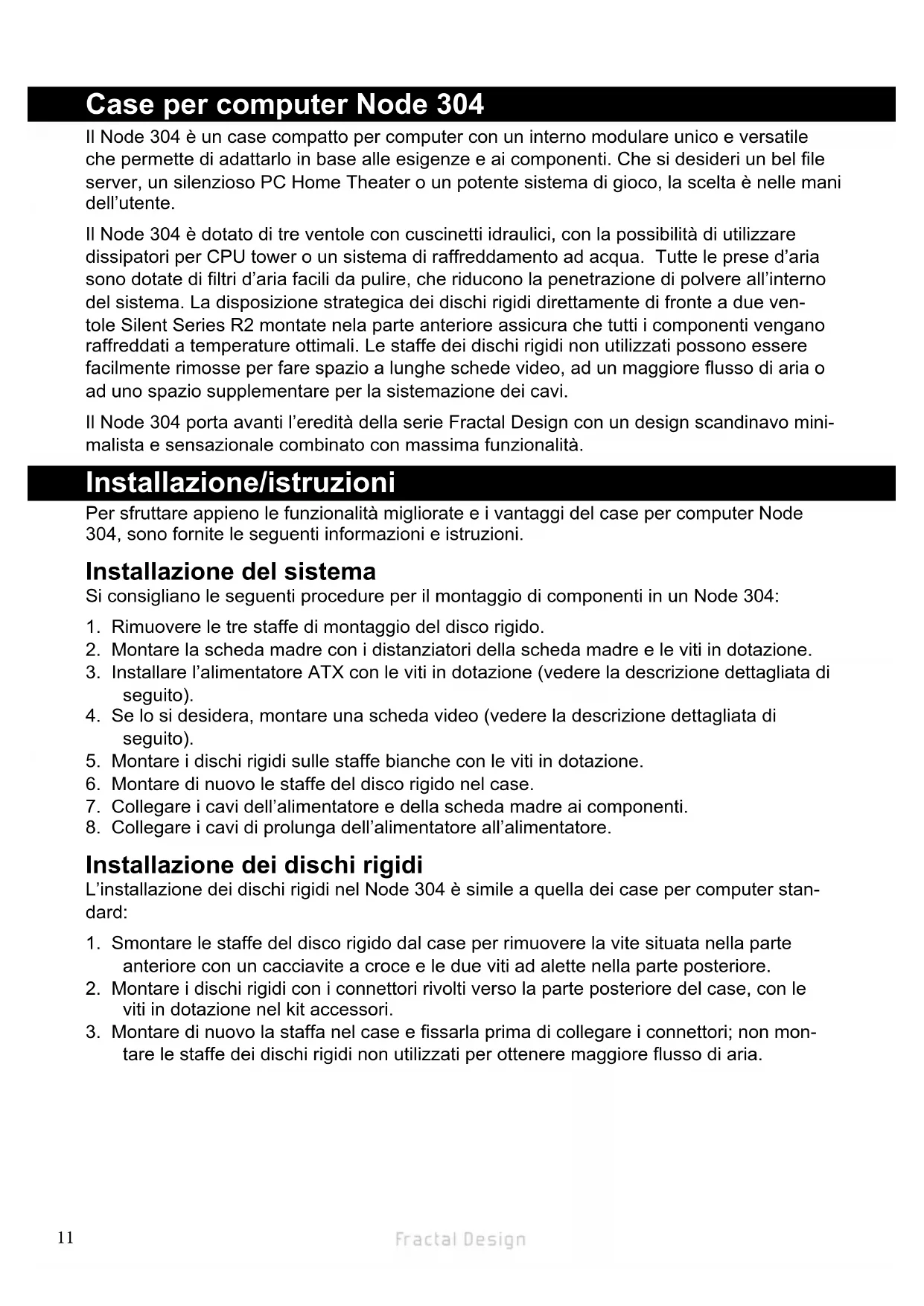 Case per computer Node 304

Il Node 304 è un case compatto per computer con un interno modulare unico e versatile che permette di adattarlo in base alle esigenze e ai componenti. Che si desideri un bel file server, un silenzioso PC Home Theater o un potente sistema di gioco, la scelta è nelle mani dell'utente.

Il Node 304 è dotato di tre ventole con cuscinetti idraulici, con la possibilità di utilizzare dissipatori per CPU tower o un sistema di raffreddamento ad acqua. Tutte le prese d'aria sono dotate di filtri d'aria facili da pulire, che riducono la penetrazione di polvere all'interno del sistema. La disposizione strategica dei dischi rigidi direttamente di fronte a due ventole Silent Series R2 montate nela parte anteriore assicura che tutti i componenti vengano raffreddati a temperature ottimali. Le staffe dei dischi rigidi non utilizzati possono essere facilmente rimosse per fare spazio a lunghe schede video, ad un maggiore flusso di aria o ad uno spazio supplementare per la sistemazione dei cavi.

Il Node 304 porta avanti l'eredità della serie Fractal Design con un design scandinavo minimalista e sensazionale combinato con massima funzionalità.

Installazione/istruzioni

Per sfruttare appieno le funzionalità migliorate e i vantaggi del case per computer Node 304, sono fornite le seguenti informazioni e istruzioni.

Installazione del sistema

Si consigliano le seguenti procedure per il montaggio di componenti in un Node 304:

1. Rimuovere le tre staffe di montaggio del disco rigido.
2. Montare la scheda madre con i distanziatori della scheda madre e le viti in dotazione.
3. Installare l'alimentatore ATX con le viti in dotazione (vedere la descrizione dettagliata di seguito).
4. Se lo si desidera, montare una scheda video (vedere la descrizione dettagliata di seguito).
5. Montare i dischi rigidi sulle staffe bianche con le viti in dotazione.
6. Montare di nuovo le staffe del disco rigido nel case.
7. Collegare i cavi dell'alimentatore e della scheda madre ai componenti.
8. Collegare i cavi di prolunga dell'alimentatore all'alimentatore.

Installazione dei dischi rigidi

L'installazione dei dischi rigidi nel Node 304 è simile a quella dei case per computer standard:

1. Smontare le staffe del disco rigido dal case per rimuovere la vite situata nella parte anteriore con un cacciavite a croce e le due viti ad alette nella parte posteriore.
2. Montare i dischi rigidi con i connettori rivolti verso la parte posteriore del case, con le viti in dotazione nel kit accessori.
3. Montare di nuovo la staffa nel case e fissarla prima di collegare i connettori; non montare le staffe dei dischi rigidi non utilizzati per ottenere maggiore flusso di aria.

11

Fractal Design